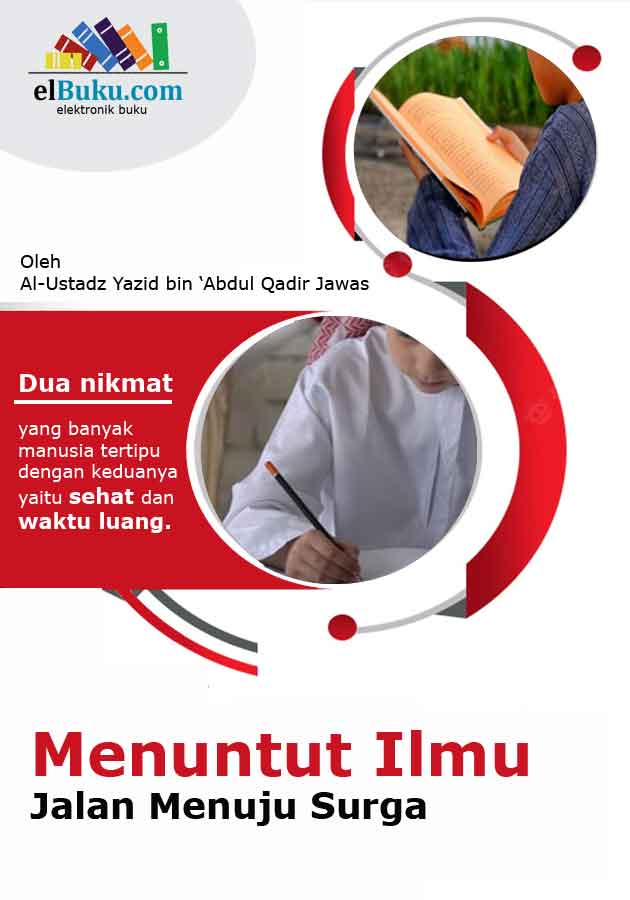 elBuku.com
elektronik buku

Oleh
Al-Ustadz Yazid bin 'Abdul Qadir Jawas

Dua nikmat

yang banyak manusia tertipu dengan keduanya yaitu sehat dan waktu luang.

Menuntut Ilmu
Jalan Menuju Surga